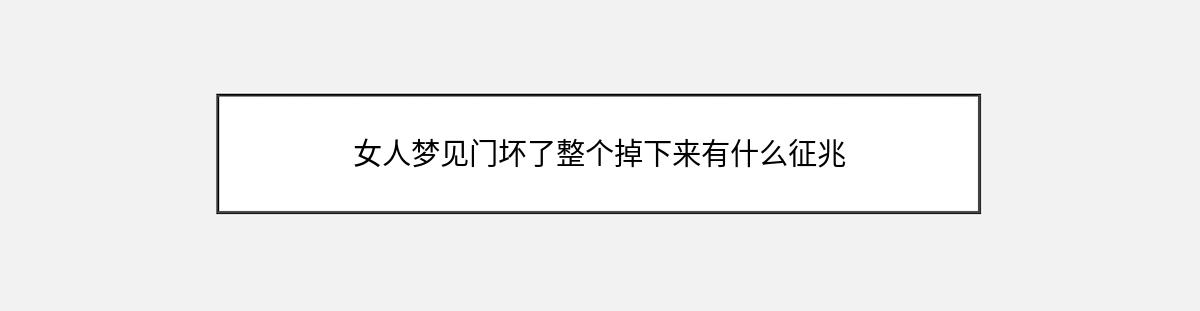 女人梦见门坏了整个掉下来有什么征兆